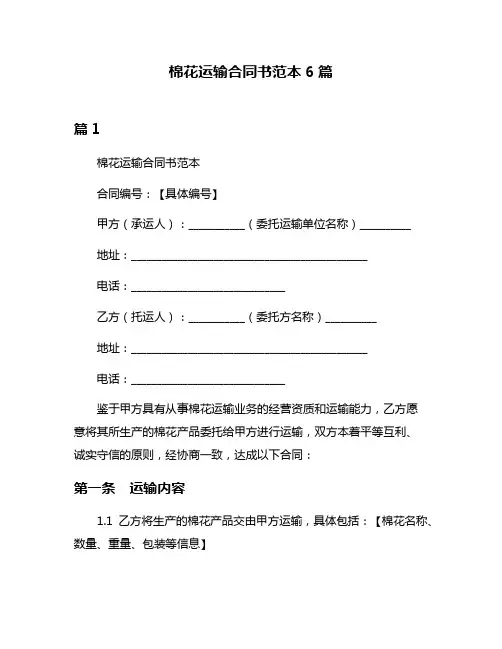 棉花运输合同书范本 6 篇

篇 1

棉花运输合同书范本

合同编号：【具体编号】

甲方（承运人）：__________（委托运输单位名称）_________

地址：___________________________________________

电话：____________________________

乙方（托运人）：__________（委托方名称）_________

地址：___________________________________________

电话：____________________________

鉴于甲方具有从事棉花运输业务的经营资质和运输能力，乙方愿意将其所生产的棉花产品委托给甲方进行运输，双方本着平等互利、诚实守信的原则，经协商一致，达成以下合同：

第一条　运输内容

1.1 乙方将生产的棉花产品交由甲方运输，具体包括：【棉花名称、数量、重量、包装等信息】